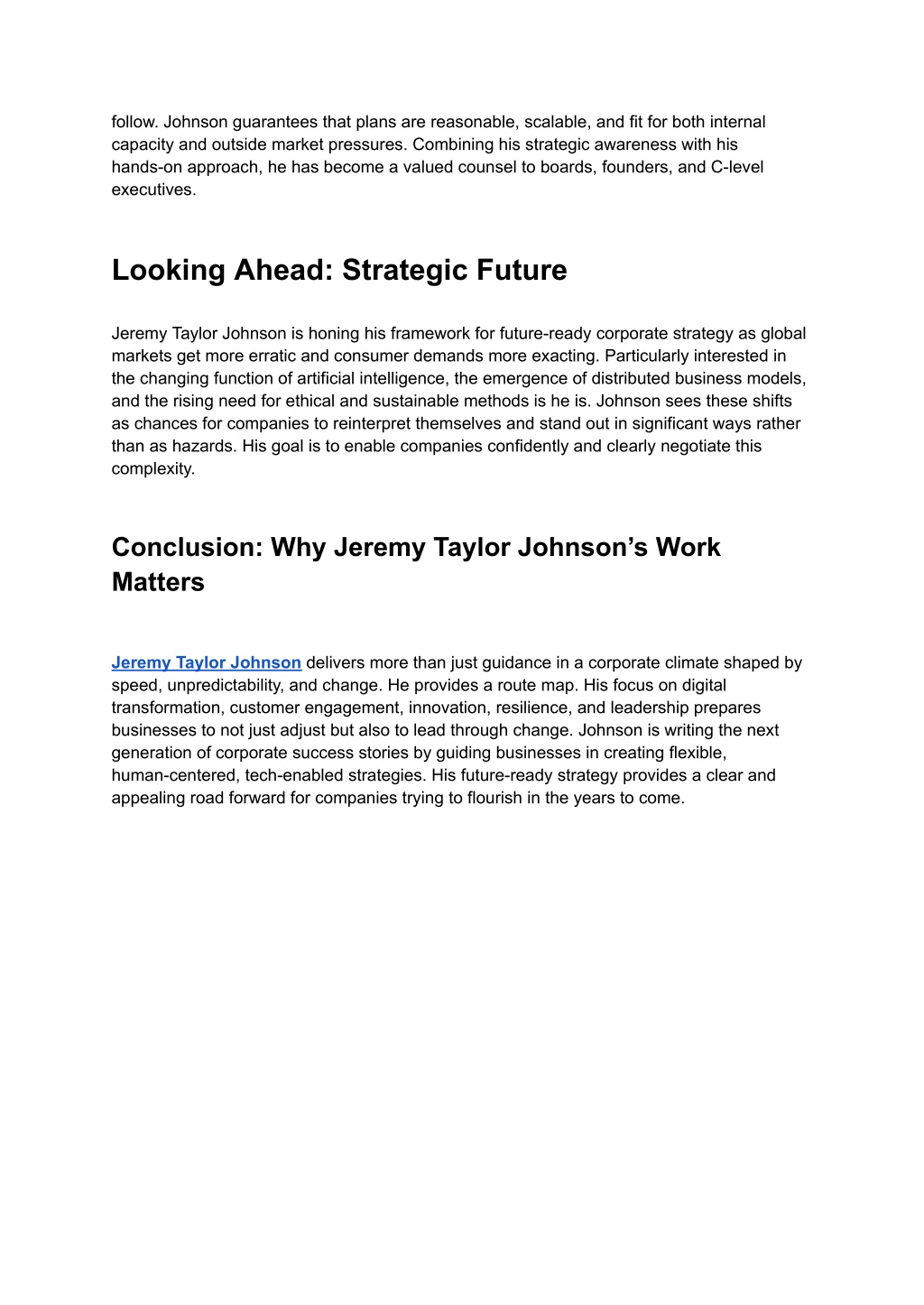 follow. Johnson guarantees that plans are reasonable, scalable, and fit for both internal capacity and outside market pressures. Combining his strategic awareness with his hands-on approach, he has become a valued counsel to boards, founders, and C-level executives.

Looking Ahead: Strategic Future

Jeremy Taylor Johnson is honing his framework for future-ready corporate strategy as global markets get more erratic and consumer demands more exacting. Particularly interested in the changing function of artificial intelligence, the emergence of distributed business models, and the rising need for ethical and sustainable methods is he is. Johnson sees these shifts as chances for companies to reinterpret themselves and stand out in significant ways rather than as hazards. His goal is to enable companies confidently and clearly negotiate this complexity.

Conclusion: Why Jeremy Taylor Johnson's Work Matters

Jeremy Taylor Johnson delivers more than just guidance in a corporate climate shaped by speed, unpredictability, and change. He provides a route map. His focus on digital transformation, customer engagement, innovation, resilience, and leadership prepares businesses to not just adjust but also to lead through change. Johnson is writing the next generation of corporate success stories by guiding businesses in creating flexible, human-centered, tech-enabled strategies. His future-ready strategy provides a clear and appealing road forward for companies trying to flourish in the years to come.